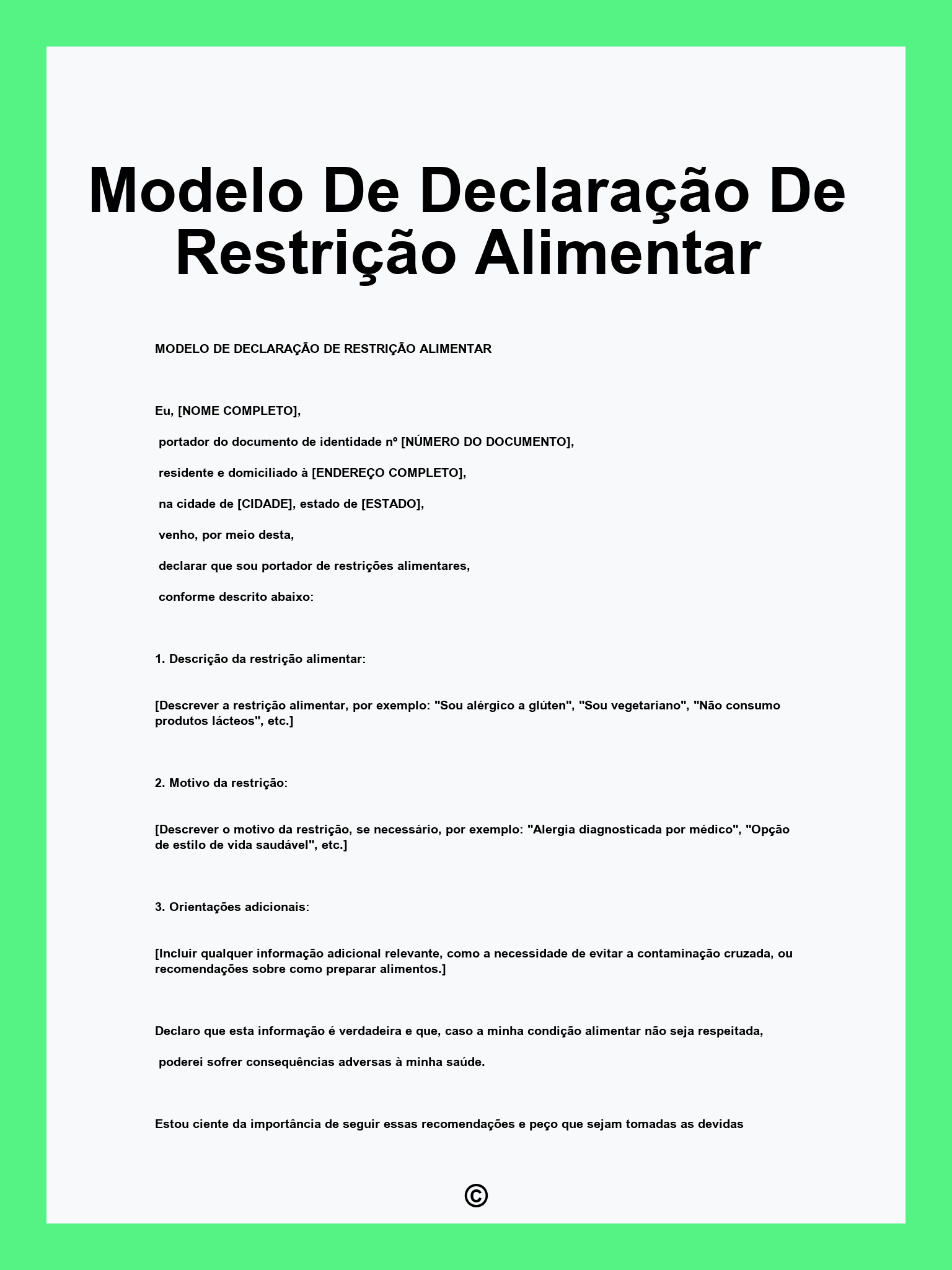 Modelo De Declaração De Restrição Alimentar

MODELO DE DECLARAÇÃO DE RESTRIÇÃO ALIMENTAR

Eu, [NOME COMPLETO],

portador do documento de identidade nº [NÚMERO DO DOCUMENTO],

residente e domiciliado à [ENDEREÇO COMPLETO],

na cidade de [CIDADE], estado de [ESTADO],

venho, por meio desta,

declarar que sou portador de restrições alimentares,

conforme descrito abaixo:

1. Descrição da restrição alimentar:

[Descrever a restrição alimentar, por exemplo: "Sou alérgico a glúten", "Sou vegetariano", "Não consumo produtos lácteos", etc.]

2. Motivo da restrição:

[Descrever o motivo da restrição, se necessário, por exemplo: "Alergia diagnosticada por médico", "Opção de estilo de vida saudável", etc.]

3. Orientações adicionais:

[Incluir qualquer informação adicional relevante, como a necessidade de evitar a contaminação cruzada, ou recomendações sobre como preparar alimentos.]

Declaro que esta informação é verdadeira e que, caso a minha condição alimentar não seja respeitada,

poderei sofrer consequências adversas à minha saúde.

Estou ciente da importância de seguir essas recomendações e peço que sejam tomadas as devidas

©